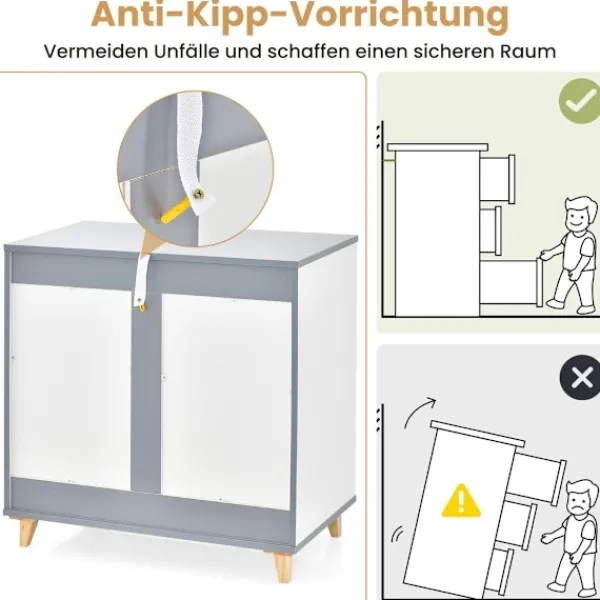 Anti-Kipp-Vorrichtung

Vermeiden Unfälle und schaffen einen sicheren Raum